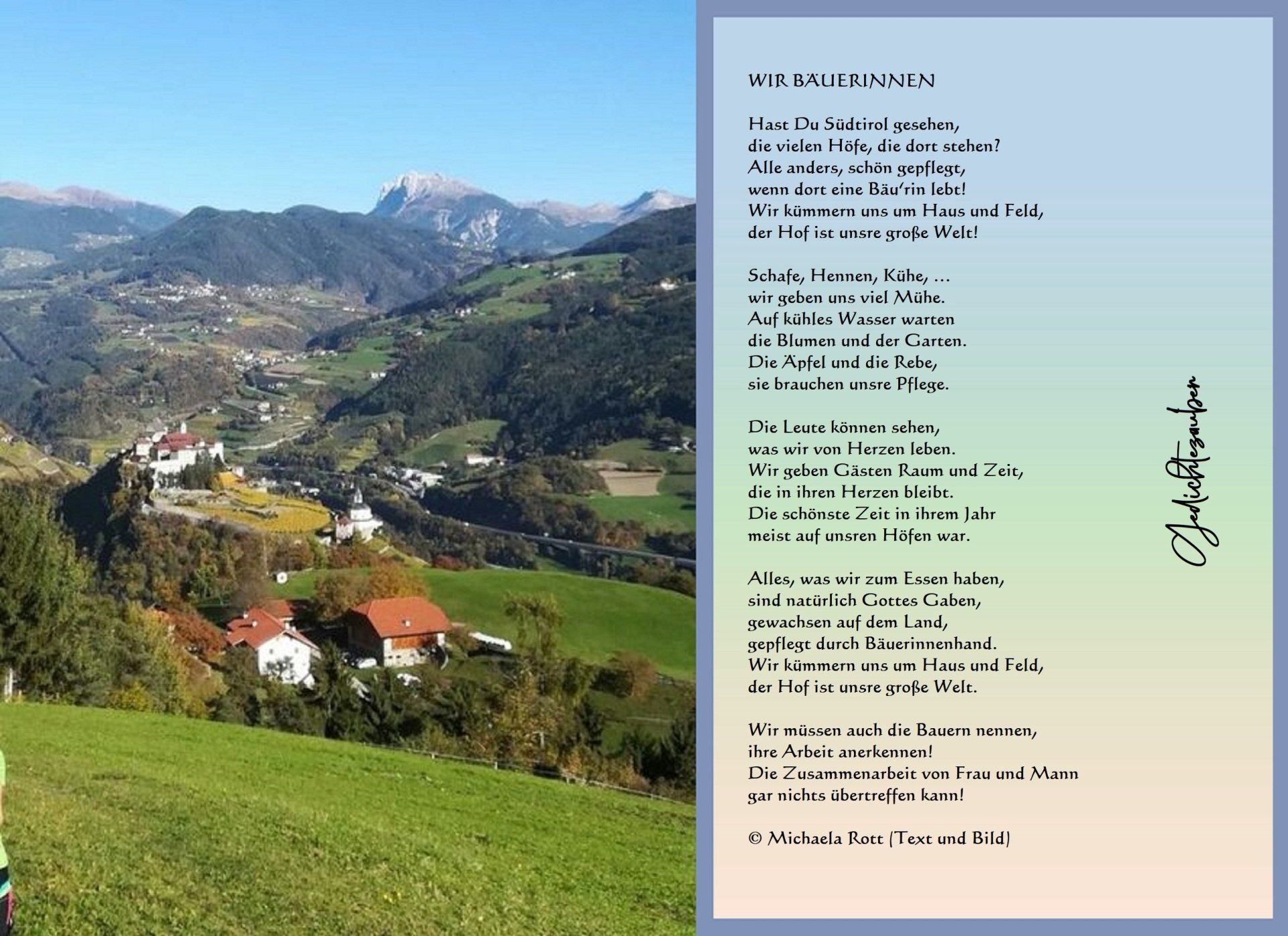 WIR BÄUERINNEN

Hast Du Südtirol gesehen,
die vielen Höfe, die dort stehen?
Alle anders, schön gepflegt,
wenn dort eine Bäu'rin lebt!
Wir kümmern uns um Haus und Feld,
der Hof ist unsre große Welt!

Schafe, Hennen, Kühe, …
wir geben uns viel Mühe.
Auf kühles Wasser warten
die Blumen und der Garten.
Die Äpfel und die Rebe,
sie brauchen unsre Pflege.

Die Leute können sehen,
was wir von Herzen leben.
Wir geben Gästen Raum und Zeit,
die in ihren Herzen bleibt.
Die schönste Zeit in ihrem Jahr
meist auf unsren Höfen war.

Alles, was wir zum Essen haben,
sind natürlich Gottes Gaben,
gewachsen auf dem Land,
gepflegt durch Bäuerinnenhand.
Wir kümmern uns um Haus und Feld,
der Hof ist unsre große Welt.

Wir müssen auch die Bauern nennen,
ihre Arbeit anerkennen!
Die Zusammenarbeit von Frau und Mann
gar nichts übertreffen kann!

© Michaela Rott (Text und Bild)

Gedichtezauber